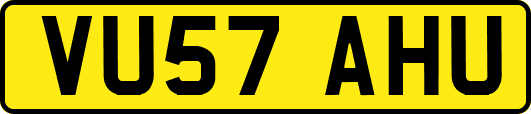 VU57 AHU